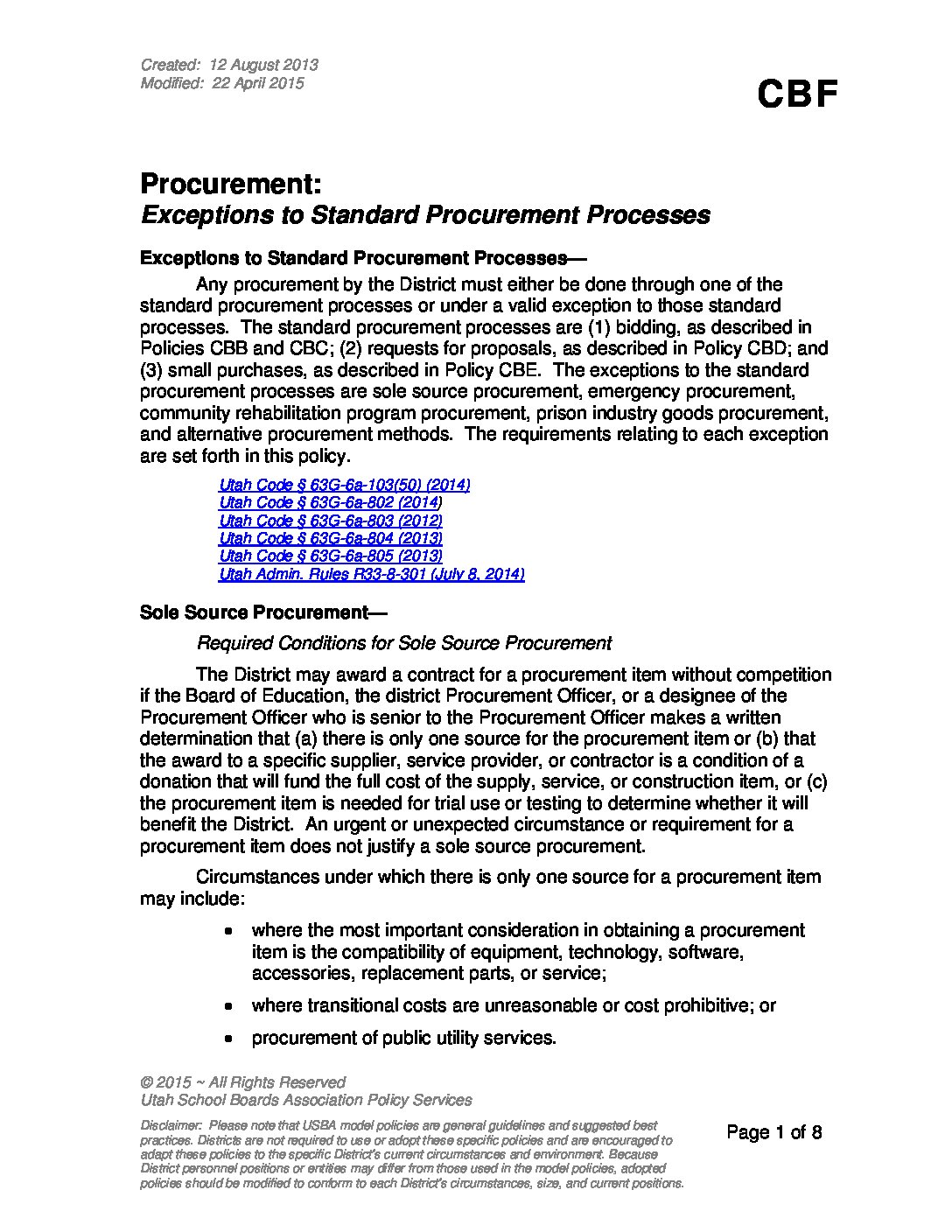 Created: 12 August 2013
Modified: 22 April 2015

CBF

Procurement:
Exceptions to Standard Procurement Processes

Exceptions to Standard Procurement Processes—

Any procurement by the District must either be done through one of the standard procurement processes or under a valid exception to those standard processes. The standard procurement processes are (1) bidding, as described in Policies CBB and CBC; (2) requests for proposals, as described in Policy CBD; and (3) small purchases, as described in Policy CBE. The exceptions to the standard procurement processes are sole source procurement, emergency procurement, community rehabilitation program procurement, prison industry goods procurement, and alternative procurement methods. The requirements relating to each exception are set forth in this policy.

Utah Code § 63G-6a-103(50) (2014)
Utah Code § 63G-6a-802 (2014)
Utah Code § 63G-6a-803 (2012)
Utah Code § 63G-6a-804 (2013)
Utah Code § 63G-6a-805 (2013)
Utah Admin. Rules R33-8-301 (July 8, 2014)

Sole Source Procurement—

Required Conditions for Sole Source Procurement

The District may award a contract for a procurement item without competition if the Board of Education, the district Procurement Officer, or a designee of the Procurement Officer who is senior to the Procurement Officer makes a written determination that (a) there is only one source for the procurement item or (b) that the award to a specific supplier, service provider, or contractor is a condition of a donation that will fund the full cost of the supply, service, or construction item, or (c) the procurement item is needed for trial use or testing to determine whether it will benefit the District. An urgent or unexpected circumstance or requirement for a procurement item does not justify a sole source procurement.

Circumstances under which there is only one source for a procurement item may include:

• where the most important consideration in obtaining a procurement item is the compatibility of equipment, technology, software, accessories, replacement parts, or service;

• where transitional costs are unreasonable or cost prohibitive; or

• procurement of public utility services.

© 2015 ~ All Rights Reserved
Utah School Boards Association Policy Services

Disclaimer: Please note that USBA model policies are general guidelines and suggested best practices. Districts are not required to use or adopt these specific policies and are encouraged to adapt these policies to the specific District's current circumstances and environment. Because District personnel positions or entities may differ from those used in the model policies, adopted policies should be modified to conform to each District's circumstances, size, and current positions.

Page 1 of 8